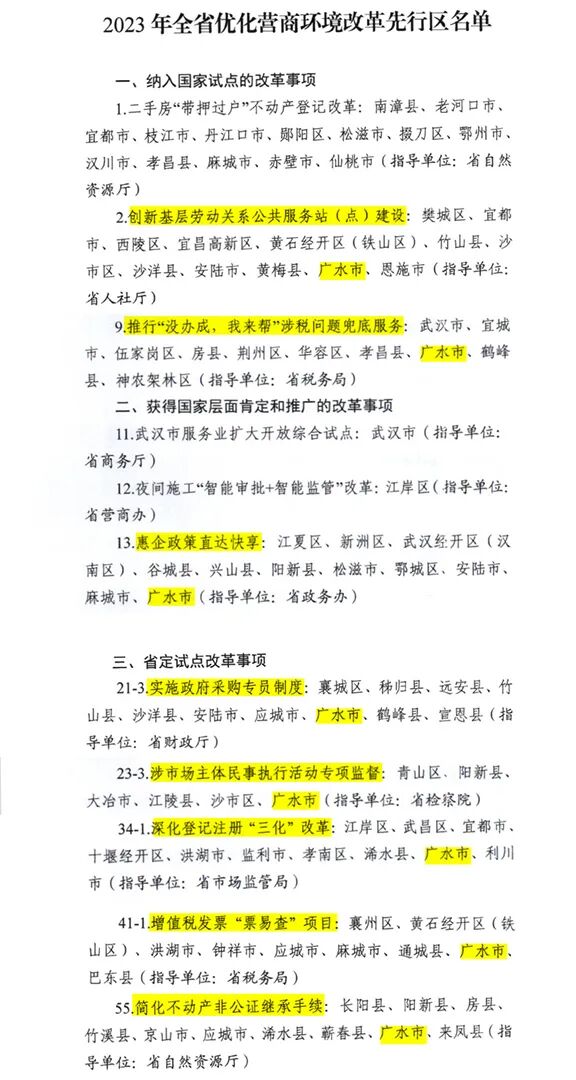 2023 年全省优化营商环境改革先行区名单

一、纳入国家试点的改革事项

1.二手房“带押过户”不动产登记改革：南漳县、老河口市、宜都市、枝江市、丹江口市、郧阳区、松滋市、掇刀区、鄂州市、汉川市、孝昌县、麻城市、赤壁市、仙桃市（指导单位：省自然资源厅）

2.创新基层劳动关系公共服务站（点）建设：樊城区、宜都市、西陵区、宜昌高新区、黄石经开区（铁山区）、竹山县、沙市区、沙洋县、安陆市、黄梅县、广水市、恩施市（指导单位：省人社厅）

9.推行“没办成，我来帮”涉税问题兜底服务：武汉市、宜城市、伍家岗区、房县、荆州区、华容区、孝昌县、广水市、鹤峰县、神农架林区（指导单位：省税务局）

二、获得国家层面肯定和推广的改革事项

11.武汉市服务业扩大开放综合试点：武汉市（指导单位：省商务厅）

12.夜间施工“智能审批+智能监管”改革：江岸区（指导单位：省营商办）

13.惠企政策直达快享：江夏区、新洲区、武汉经开区（汉南区）、谷城县、兴山县、阳新县、松滋市、鄂城区、安陆市、麻城市、广水市（指导单位：省政务办）

三、省定试点改革事项

21-3.实施政府采购专员制度：襄城区、秭归县、远安县、竹山县、沙洋县、安陆市、应城市、广水市、鹤峰县、宣恩县（指导单位：省财政厅）

23-3.涉市场主体民事执行活动专项监督：青山区、阳新县、大冶市、江陵县、沙市区、广水市（指导单位：省检察院）

34-1.深化登记注册“三化”改革：江岸区、武昌区、宜都市、十堰经开区、洪湖市、监利市、孝南区、浠水县、广水市、利川市（指导单位：省市场监管局）

41-1.增值税发票“票易查”项目：襄州区、黄石经开区（铁山区）、洪湖市、钟祥市、应城市、麻城市、通城县、广水市、巴东县（指导单位：省税务局）

55.简化不动产非公证继承手续：长阳县、阳新县、房县、竹溪县、京山市、应城市、浠水县、蕲春县、广水市、来凤县（指导单位：省自然资源厅）